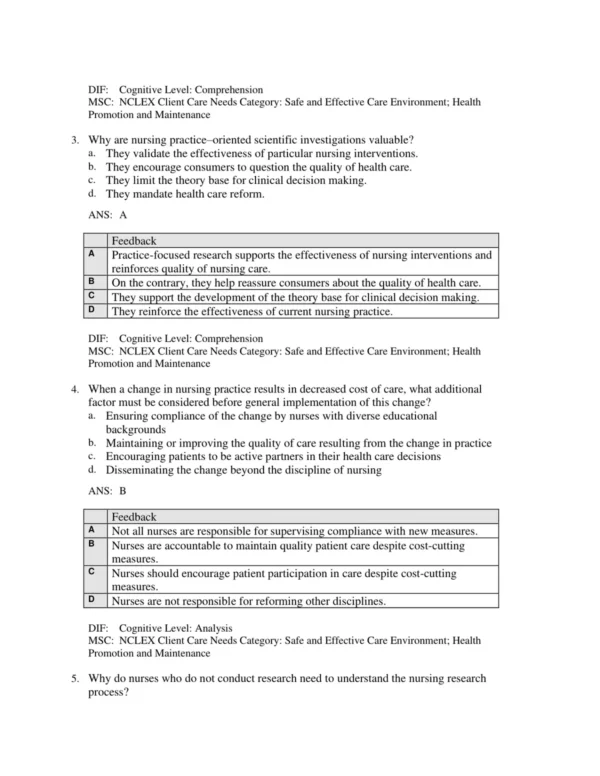 DIF: Cognitive Level: Comprehension
MSC: NCLEX Client Care Needs Category: Safe and Effective Care Environment; Health Promotion and Maintenance

3. Why are nursing practice–oriented scientific investigations valuable?
a. They validate the effectiveness of particular nursing interventions.
b. They encourage consumers to question the quality of health care.
c. They limit the theory base for clinical decision making.
d. They mandate health care reform.

ANS: A

| | Feedback |
|---|---|
| A | Practice-focused research supports the effectiveness of nursing interventions and reinforces quality of nursing care. |
| B | On the contrary, they help reassure consumers about the quality of health care. |
| C | They support the development of the theory base for clinical decision making. |
| D | They reinforce the effectiveness of current nursing practice. |

DIF: Cognitive Level: Comprehension
MSC: NCLEX Client Care Needs Category: Safe and Effective Care Environment; Health Promotion and Maintenance

4. When a change in nursing practice results in decreased cost of care, what additional factor must be considered before general implementation of this change?
a. Ensuring compliance of the change by nurses with diverse educational backgrounds
b. Maintaining or improving the quality of care resulting from the change in practice
c. Encouraging patients to be active partners in their health care decisions
d. Disseminating the change beyond the discipline of nursing

ANS: B

| | Feedback |
|---|---|
| A | Not all nurses are responsible for supervising compliance with new measures. |
| B | Nurses are accountable to maintain quality patient care despite cost-cutting measures. |
| C | Nurses should encourage patient participation in care despite cost-cutting measures. |
| D | Nurses are not responsible for reforming other disciplines. |

DIF: Cognitive Level: Analysis
MSC: NCLEX Client Care Needs Category: Safe and Effective Care Environment; Health Promotion and Maintenance

5. Why do nurses who do not conduct research need to understand the nursing research process?